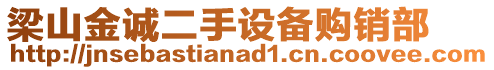 梁山金诚二手设备购销部
http://jnsebastianad1.cn.coovee.com